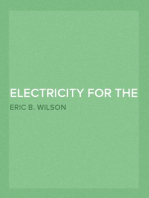 ELECTRICITY FOR THE

ERIC B. WILSON